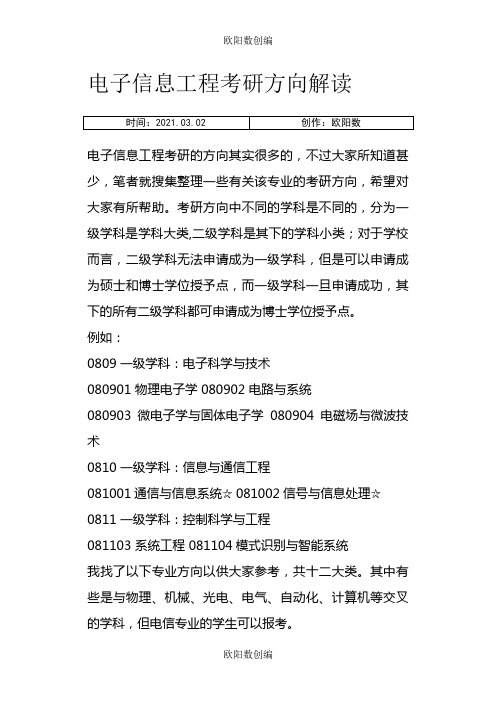 欧阳数创编

电子信息工程考研方向解读

| 时间：2021.03.02 | 创作：欧阳数 |
|---|---|

电子信息工程考研的方向其实很多的，不过大家所知道甚少，笔者就搜集整理一些有关该专业的考研方向，希望对大家有所帮助。考研方向中不同的学科是不同的，分为一级学科是学科大类,二级学科是其下的学科小类；对于学校而言，二级学科无法申请成为一级学科，但是可以申请成为硕士和博士学位授予点，而一级学科一旦申请成功，其下的所有二级学科都可申请成为博士学位授予点。

例如：

0809 一级学科：电子科学与技术

080901 物理电子学 080902 电路与系统

080903 微电子学与固体电子学 080904 电磁场与微波技术

0810 一级学科：信息与通信工程

081001 通信与信息系统☆ 081002 信号与信息处理☆

0811 一级学科：控制科学与工程

081103 系统工程 081104 模式识别与智能系统

我找了以下专业方向以供大家参考，共十二大类。其中有些是与物理、机械、光电、电气、自动化、计算机等交叉的学科，但电信专业的学生可以报考。

欧阳数创编